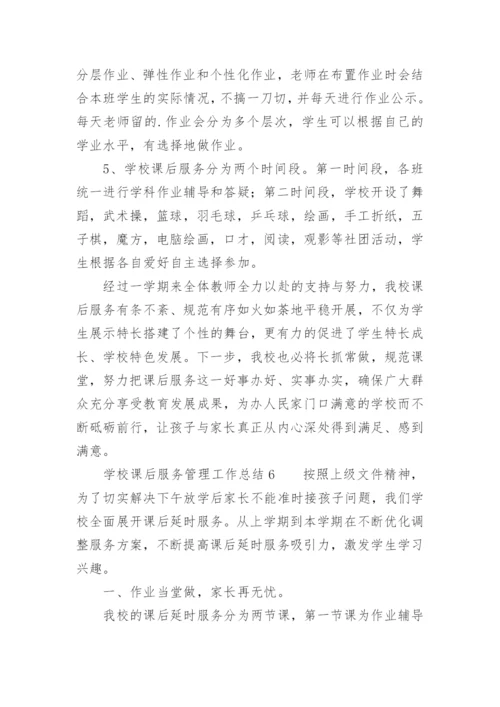 分层作业、弹性作业和个性化作业，老师在布置作业时会结合本班学生的实际情况，不搞一刀切，并每天进行作业公示。每天老师留的.作业会分为多个层次，学生可以根据自己的学业水平，有选择地做作业。

5、学校课后服务分为两个时间段。第一时间段，各班统一进行学科作业辅导和答疑；第二时间段，学校开设了舞蹈，武术操，篮球，羽毛球，乒乓球，绘画，手工折纸，五子棋，魔方，电脑绘画，口才，阅读，观影等社团活动，学生根据各自爱好自主选择参加。

经过一学期来全体教师全力以赴的支持与努力，我校课后服务有条不紊、规范有序如火如荼地平稳开展，不仅为学生展示特长搭建了个性的舞台，更有力的促进了学生特长成长、学校特色发展。下一步，我校也必将长抓常做，规范课堂，努力把课后服务这一好事办好、实事办实，确保广大群众充分享受教育发展成果，为办人民家门口满意的学校而不断砥砺前行，让孩子与家长真正从内心深处得到满足、感到满意。

学校课后服务管理工作总结6　　按照上级文件精神，为了切实解决下午放学后家长不能准时接孩子问题，我们学校全面展开课后延时服务。从上学期到本学期在不断优化调整服务方案，不断提高课后延时服务吸引力，激发学生学习兴趣。

一、作业当堂做，家长再无忧。

我校的课后延时服务分为两节课，第一节课为作业辅导